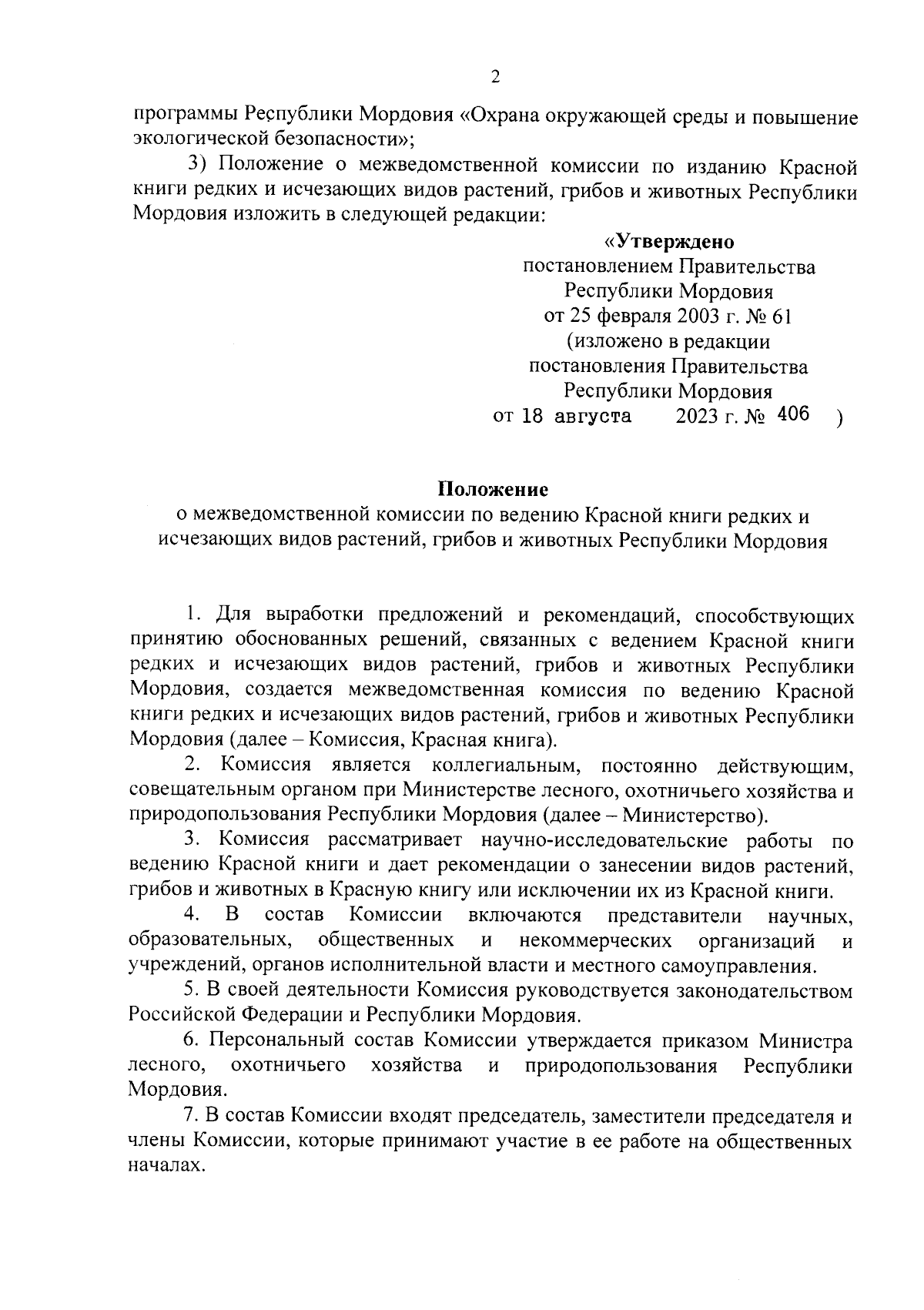 2

программы Республики Мордовия «Охрана окружающей среды и повышение экологической безопасности»;

3) Положение о межведомственной комиссии по изданию Красной книги редких и исчезающих видов растений, грибов и животных Республики Мордовия изложить в следующей редакции:

«Утверждено
постановлением Правительства
Республики Мордовия
от 25 февраля 2003 г. № 61
(изложено в редакции
постановления Правительства
Республики Мордовия
от 18 августа 2023 г. № 406 )

Положение
о межведомственной комиссии по ведению Красной книги редких и исчезающих видов растений, грибов и животных Республики Мордовия

1. Для выработки предложений и рекомендаций, способствующих принятию обоснованных решений, связанных с ведением Красной книги редких и исчезающих видов растений, грибов и животных Республики Мордовия, создается межведомственная комиссия по ведению Красной книги редких и исчезающих видов растений, грибов и животных Республики Мордовия (далее – Комиссия, Красная книга).

2. Комиссия является коллегиальным, постоянно действующим, совещательным органом при Министерстве лесного, охотничьего хозяйства и природопользования Республики Мордовия (далее – Министерство).

3. Комиссия рассматривает научно-исследовательские работы по ведению Красной книги и дает рекомендации о занесении видов растений, грибов и животных в Красную книгу или исключении их из Красной книги.

4. В состав Комиссии включаются представители научных, образовательных, общественных и некоммерческих организаций и учреждений, органов исполнительной власти и местного самоуправления.

5. В своей деятельности Комиссия руководствуется законодательством Российской Федерации и Республики Мордовия.

6. Персональный состав Комиссии утверждается приказом Министра лесного, охотничьего хозяйства и природопользования Республики Мордовия.

7. В состав Комиссии входят председатель, заместители председателя и члены Комиссии, которые принимают участие в ее работе на общественных началах.